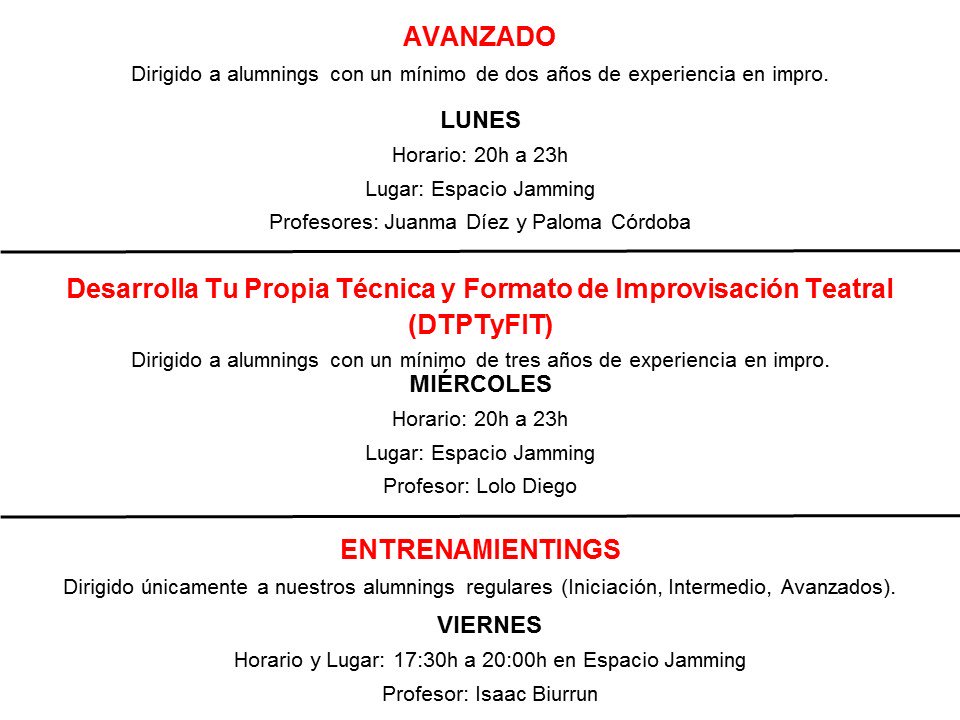 AVANZADO

Dirigido a alumnings con un mínimo de dos años de experiencia en impro.

LUNES

Horario: 20h a 23h

Lugar: Espacio Jamming

Profesores: Juanma Díez y Paloma Córdoba

Desarrolla Tu Propia Técnica y Formato de Improvisación Teatral (DTPTyFIT)

Dirigido a alumnings con un mínimo de tres años de experiencia en impro.

MIÉRCOLES

Horario: 20h a 23h

Lugar: Espacio Jamming

Profesor: Lolo Diego

ENTRENAMIENTINGS

Dirigido únicamente a nuestros alumnings regulares (Iniciación, Intermedio, Avanzados).

VIERNES

Horario y Lugar: 17:30h a 20:00h en Espacio Jamming

Profesor: Isaac Biurrun